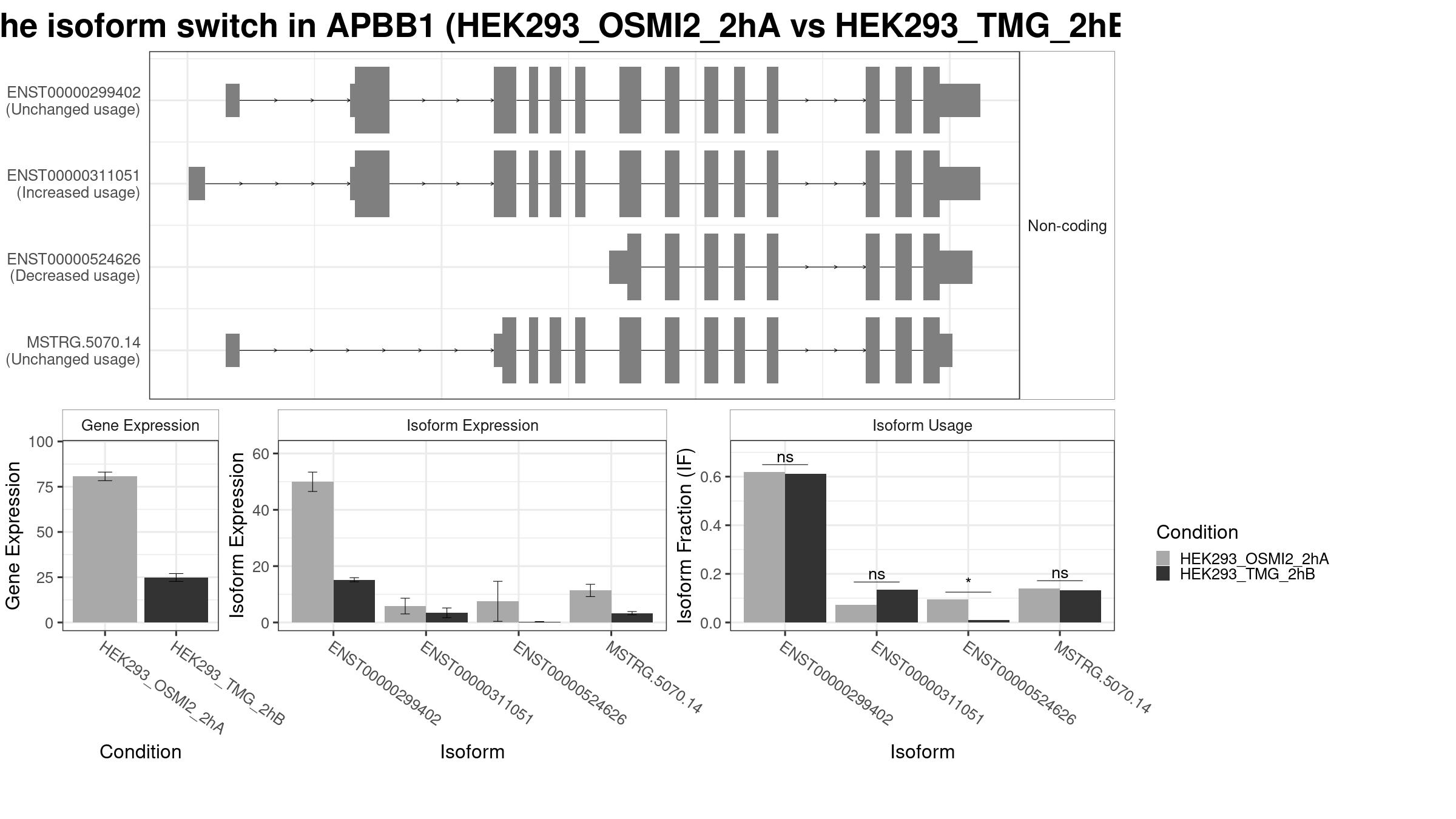 he isoform switch in APBB1 (HEK293_OSMI2_2hA vs HEK293_TMG_2hB

ENST00000299402
(Unchanged usage)

ENST00000311051
(Increased usage)

ENST00000524626
(Decreased usage)

MSTRG.5070.14
(Unchanged usage)

Non-coding

Gene Expression

Gene Expression

100
75
50
25
0

HEK293_OSMI2_2hA
HEK293_TMG_2hB

Condition

Isoform Expression

Isoform Expression

60
40
20
0

ENST00000299402
ENST00000311051
ENST00000524626
MSTRG.5070.14

Isoform

Isoform Usage

Isoform Fraction (IF)

0.6
0.4
0.2
0.0

ns
ns
*
ns

ENST00000299402
ENST00000311051
ENST00000524626
MSTRG.5070.14

Isoform

Condition
HEK293_OSMI2_2hA
HEK293_TMG_2hB